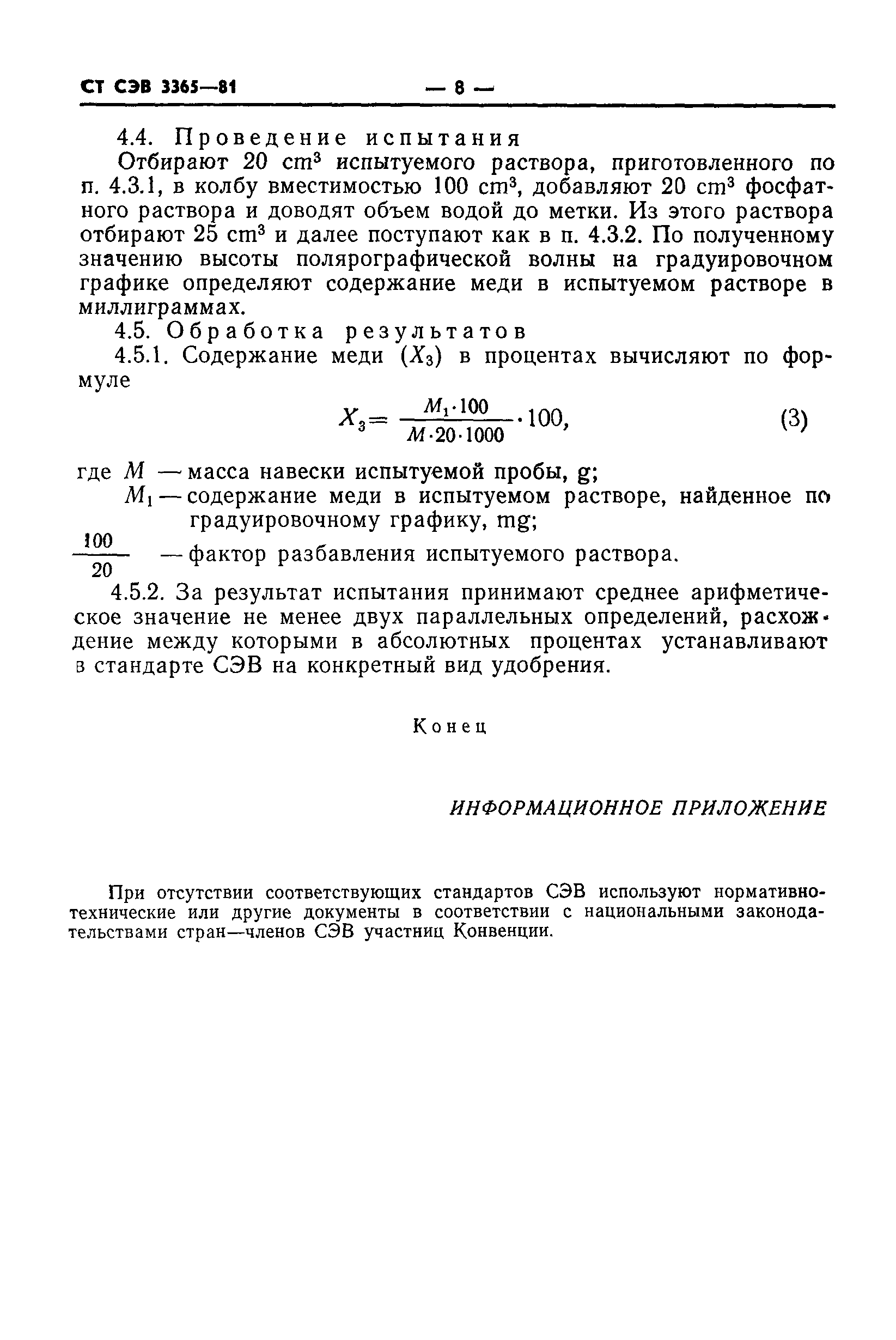 СТ СЭВ 3365—81 — 8 —

4.4. Проведение испытания

Отбирают 20 $cm^3$ испытуемого раствора, приготовленного по п. 4.3.1, в колбу вместимостью 100 $cm^3$, добавляют 20 $cm^3$ фосфатного раствора и доводят объем водой до метки. Из этого раствора отбирают 25 $cm^3$ и далее поступают как в п. 4.3.2. По полученному значению высоты полярографической волны на градуировочном графике определяют содержание меди в испытуемом растворе в миллиграммах.

4.5. Обработка результатов

4.5.1. Содержание меди ($X_3$) в процентах вычисляют по формуле

$X_3 = \frac{M_1 \cdot 100}{M \cdot 20 \cdot 1000} \cdot 100,$ (3)

где $M$ — масса навески испытуемой пробы, g;

$M_1$ — содержание меди в испытуемом растворе, найденное по градуировочному графику, mg;

$\frac{100}{20}$ — фактор разбавления испытуемого раствора.

4.5.2. За результат испытания принимают среднее арифметическое значение не менее двух параллельных определений, расхождение между которыми в абсолютных процентах устанавливают в стандарте СЭВ на конкретный вид удобрения.

Конец

ИНФОРМАЦИОННОЕ ПРИЛОЖЕНИЕ

При отсутствии соответствующих стандартов СЭВ используют нормативно-технические или другие документы в соответствии с национальными законодательствами стран—членов СЭВ участниц Конвенции.